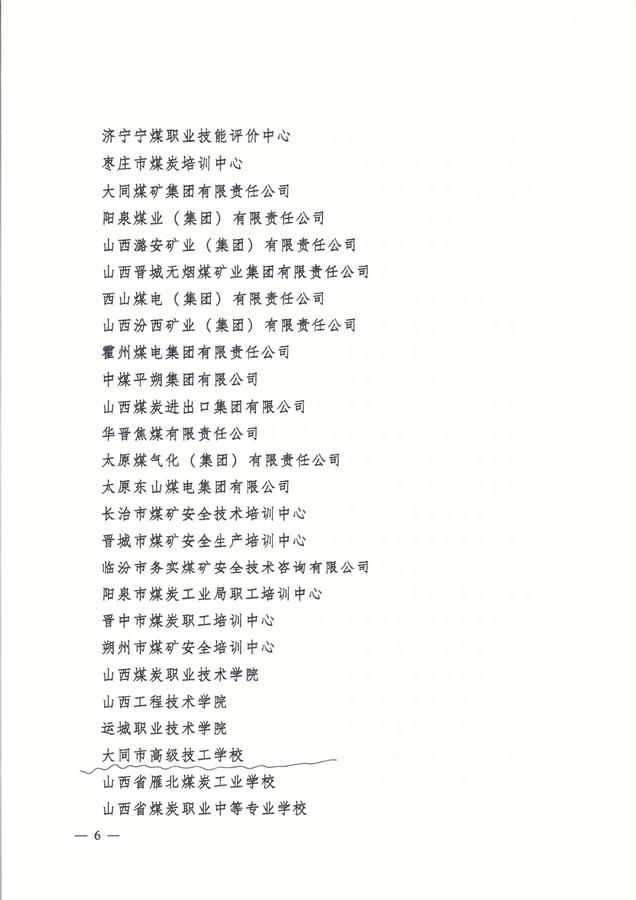 济宁宁煤职业技能评价中心
枣庄市煤炭培训中心
大同煤矿集团有限责任公司
阳泉煤业（集团）有限责任公司
山西潞安矿业（集团）有限责任公司
山西晋城无烟煤矿业集团有限责任公司
西山煤电（集团）有限责任公司
山西汾西矿业（集团）有限责任公司
霍州煤电集团有限责任公司
中煤平朔集团有限公司
山西煤炭进出口集团有限公司
华晋焦煤有限责任公司
太原煤气化（集团）有限责任公司
太原东山煤电集团有限公司
长治市煤矿安全技术培训中心
晋城市煤矿安全生产培训中心
临汾市务实煤矿安全技术咨询有限公司
阳泉市煤炭工业局职工培训中心
晋中市煤炭职工培训中心
朔州市煤矿安全培训中心
山西煤炭职业技术学院
山西工程技术学院
运城职业技术学院
大同市高级技工学校
山西省雁北煤炭工业学校
山西省煤炭职业中等专业学校

— 6 —